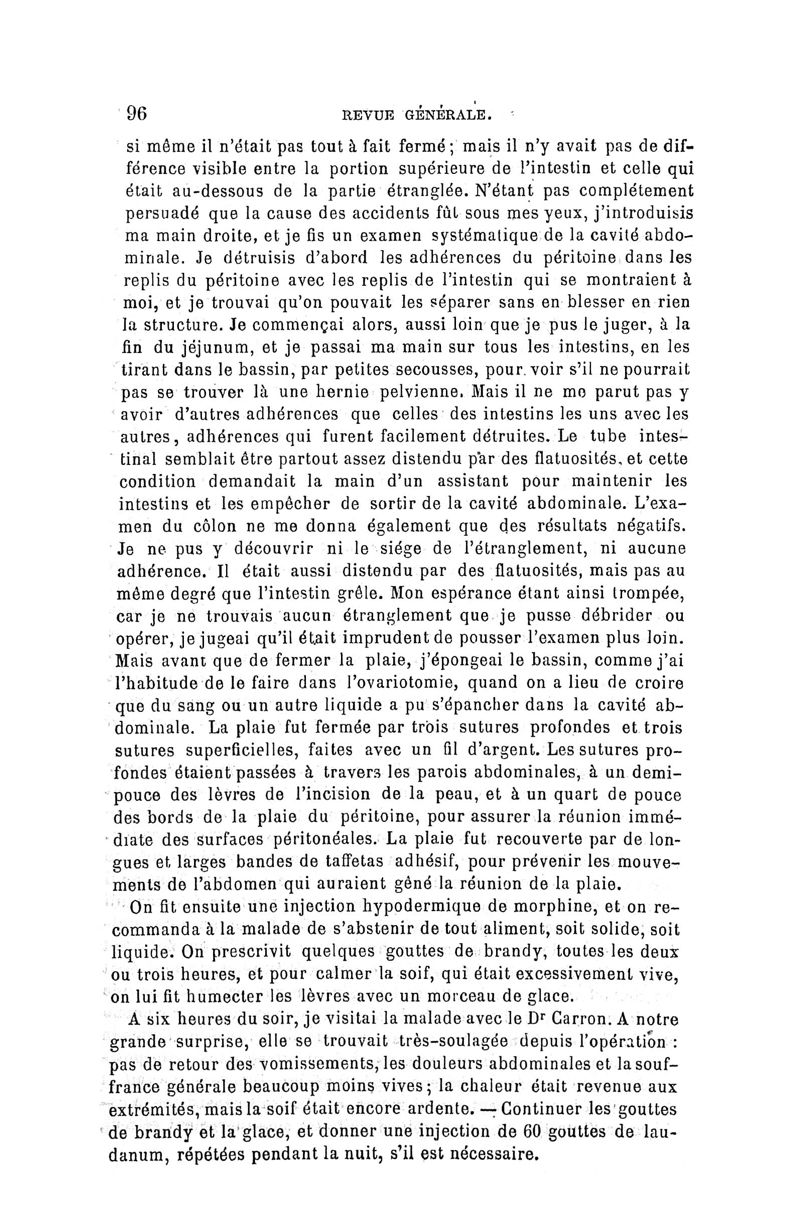 96 REVUE GÉNÉRALE.

si même il n'était pas tout à fait fermé; mais il n'y avait pas de différence visible entre la portion supérieure de l'intestin et celle qui était au-dessous de la partie étranglée. N'étant pas complétement persuadé que la cause des accidents fût sous mes yeux, j'introduisis ma main droite, et je fis un examen systématique de la cavité abdominale. Je détruisis d'abord les adhérences du péritoine dans les replis du péritoine avec les replis de l'intestin qui se montraient à moi, et je trouvai qu'on pouvait les séparer sans en blesser en rien la structure. Je commençai alors, aussi loin que je pus le juger, à la fin du jéjunum, et je passai ma main sur tous les intestins, en les tirant dans le bassin, par petites secousses, pour voir s'il ne pourrait pas se trouver là une hernie pelvienne. Mais il ne me parut pas y avoir d'autres adhérences que celles des intestins les uns avec les autres, adhérences qui furent facilement détruites. Le tube intestinal semblait être partout assez distendu par des flatuosités, et cette condition demandait la main d'un assistant pour maintenir les intestins et les empêcher de sortir de la cavité abdominale. L'examen du côlon ne me donna également que des résultats négatifs. Je ne pus y découvrir ni le siége de l'étranglement, ni aucune adhérence. Il était aussi distendu par des flatuosités, mais pas au même degré que l'intestin grêle. Mon espérance étant ainsi trompée, car je ne trouvais aucun étranglement que je pusse débrider ou opérer, je jugeai qu'il était imprudent de pousser l'examen plus loin. Mais avant que de fermer la plaie, j'épongeai le bassin, comme j'ai l'habitude de le faire dans l'ovariotomie, quand on a lieu de croire que du sang ou un autre liquide a pu s'épancher dans la cavité abdominale. La plaie fut fermée par trois sutures profondes et trois sutures superficielles, faites avec un fil d'argent. Les sutures profondes étaient passées à travers les parois abdominales, à un demi-pouce des lèvres de l'incision de la peau, et à un quart de pouce des bords de la plaie du péritoine, pour assurer la réunion immédiate des surfaces péritonéales. La plaie fut recouverte par de longues et larges bandes de taffetas adhésif, pour prévenir les mouvements de l'abdomen qui auraient gêné la réunion de la plaie.

On fit ensuite une injection hypodermique de morphine, et on recommanda à la malade de s'abstenir de tout aliment, soit solide, soit liquide. On prescrivit quelques gouttes de brandy, toutes les deux ou trois heures, et pour calmer la soif, qui était excessivement vive, on lui fit humecter les lèvres avec un morceau de glace.

A six heures du soir, je visitai la malade avec le Dr Carron. A notre grande surprise, elle se trouvait très-soulagée depuis l'opération : pas de retour des vomissements, les douleurs abdominales et la souffrance générale beaucoup moins vives; la chaleur était revenue aux extrémités, mais la soif était encore ardente. — Continuer les gouttes de brandy et la glace, et donner une injection de 60 gouttes de laudanum, répétées pendant la nuit, s'il est nécessaire.